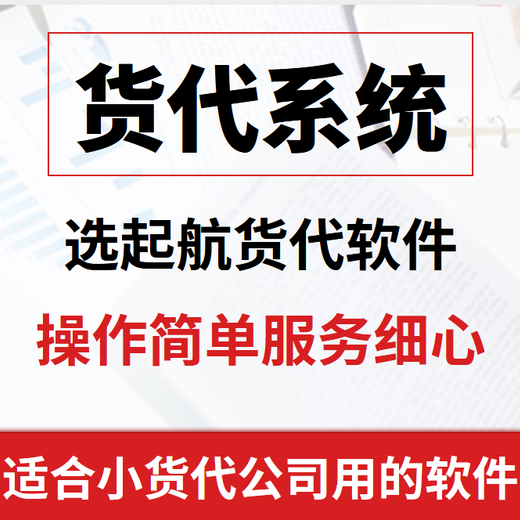 货代系统

选起航货代软件

操作简单服务细心

适合小货代公司用的软件